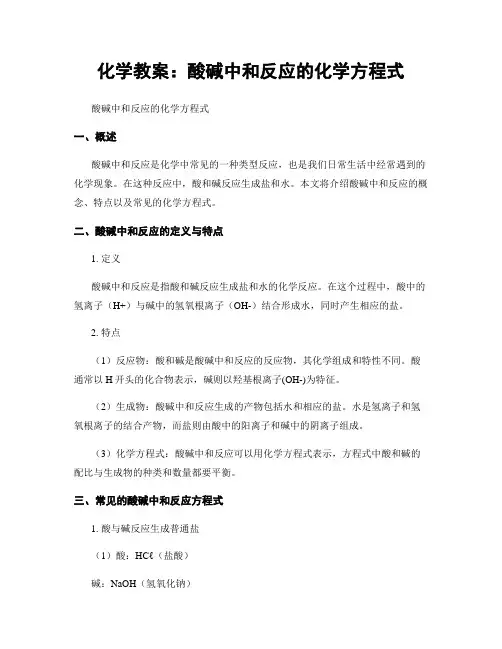 化学教案：酸碱中和反应的化学方程式

酸碱中和反应的化学方程式

一、概述

酸碱中和反应是化学中常见的一种类型反应，也是我们日常生活中经常遇到的化学现象。在这种反应中，酸和碱反应生成盐和水。本文将介绍酸碱中和反应的概念、特点以及常见的化学方程式。

二、酸碱中和反应的定义与特点

1. 定义

酸碱中和反应是指酸和碱反应生成盐和水的化学反应。在这个过程中，酸中的氢离子（H+）与碱中的氢氧根离子（OH-）结合形成水，同时产生相应的盐。

2. 特点

（1）反应物：酸和碱是酸碱中和反应的反应物，其化学组成和特性不同。酸通常以 H 开头的化合物表示，碱则以羟基根离子(OH-)为特征。

（2）生成物：酸碱中和反应生成的产物包括水和相应的盐。水是氢离子和氢氧根离子的结合产物，而盐则由酸中的阳离子和碱中的阴离子组成。

（3）化学方程式：酸碱中和反应可以用化学方程式表示，方程式中酸和碱的配比与生成物的种类和数量都要平衡。

三、常见的酸碱中和反应方程式

1. 酸与碱反应生成普通盐

（1）酸：HCℓ（盐酸）

碱：NaOH（氢氧化钠）